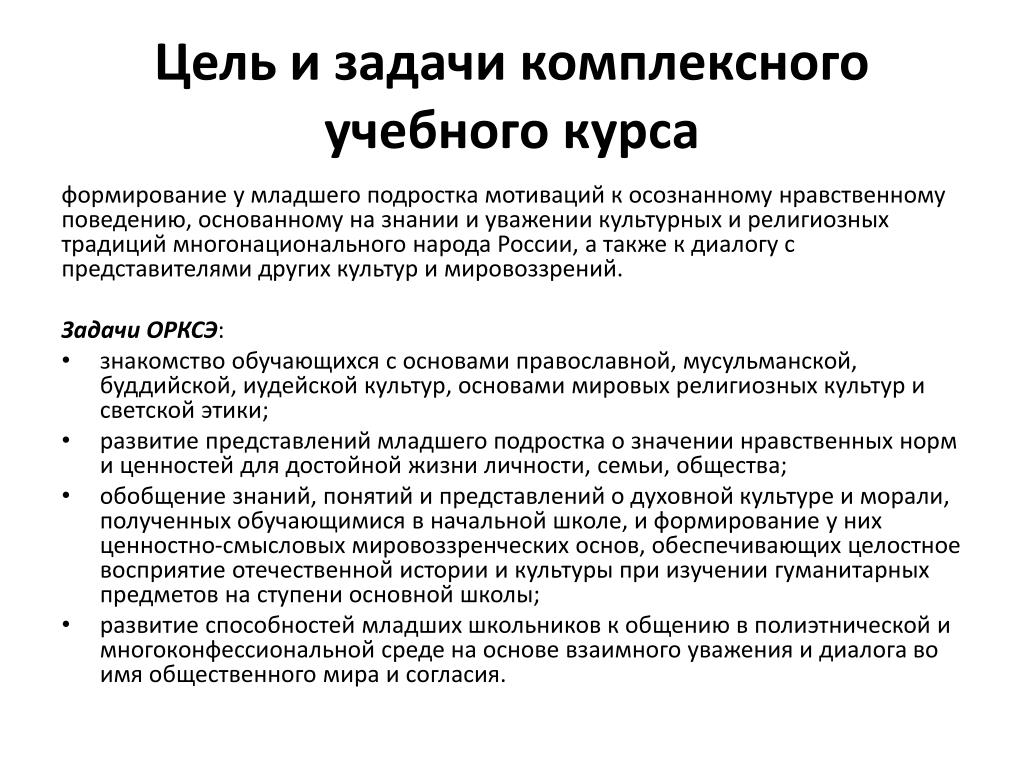 Цель и задачи комплексного учебного курса

формирование у младшего подростка мотиваций к осознанному нравственному поведению, основанному на знании и уважении культурных и религиозных традиций многонационального народа России, а также к диалогу с представителями других культур и мировоззрений.

Задачи ОРКСЭ:
• знакомство обучающихся с основами православной, мусульманской, буддийской, иудейской культур, основами мировых религиозных культур и светской этики;
• развитие представлений младшего подростка о значении нравственных норм и ценностей для достойной жизни личности, семьи, общества;
• обобщение знаний, понятий и представлений о духовной культуре и морали, полученных обучающимися в начальной школе, и формирование у них ценностно-смысловых мировоззренческих основ, обеспечивающих целостное восприятие отечественной истории и культуры при изучении гуманитарных предметов на ступени основной школы;
• развитие способностей младших школьников к общению в полиэтнической и многоконфессиональной среде на основе взаимного уважения и диалога во имя общественного мира и согласия.